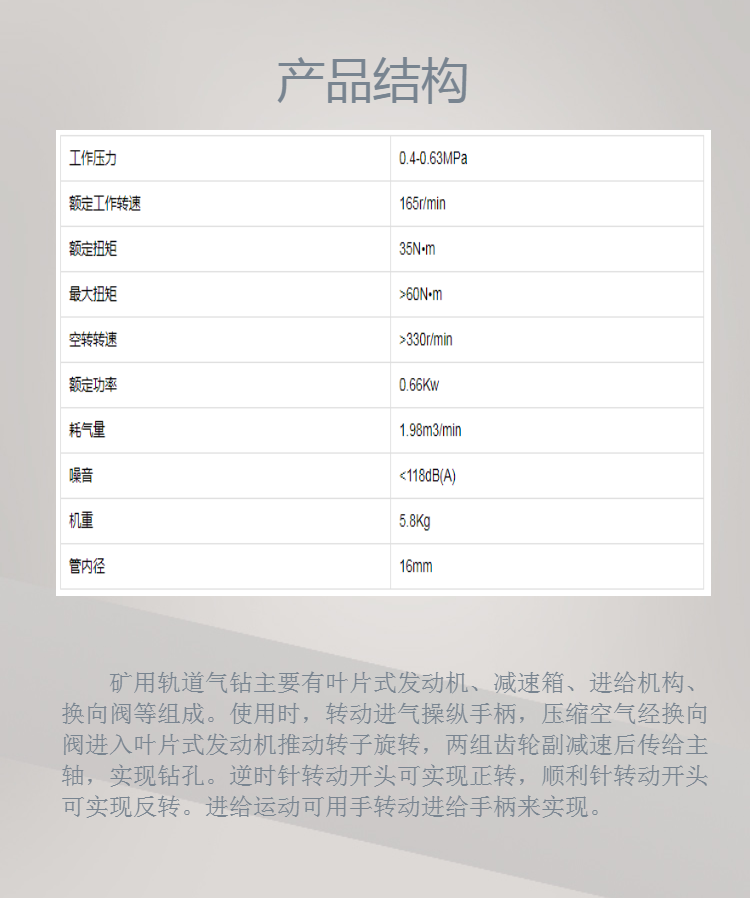 产品结构

| 工作压力 | 0.4-0.63MPa |
|---|---|
| 额定工作转速 | 165r/min |
| 额定扭矩 | 35N•m |
| 最大扭矩 | >60N•m |
| 空转转速 | >330r/min |
| 额定功率 | 0.66Kw |
| 耗气量 | 1.98m3/min |
| 噪音 | <118dB(A) |
| 机重 | 5.8Kg |
| 管内径 | 16mm |

矿用轨道气钻主要有叶片式发动机、减速箱、进给机构、换向阀等组成。使用时，转动进气操纵手柄，压缩空气经换向阀进入叶片式发动机推动转子旋转，两组齿轮副减速后传给主轴，实现钻孔。逆时针转动开头可实现正转，顺利针转动开头可实现反转。进给运动可用手转动进给手柄来实现。